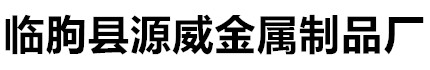 临朐县源威金属制品厂